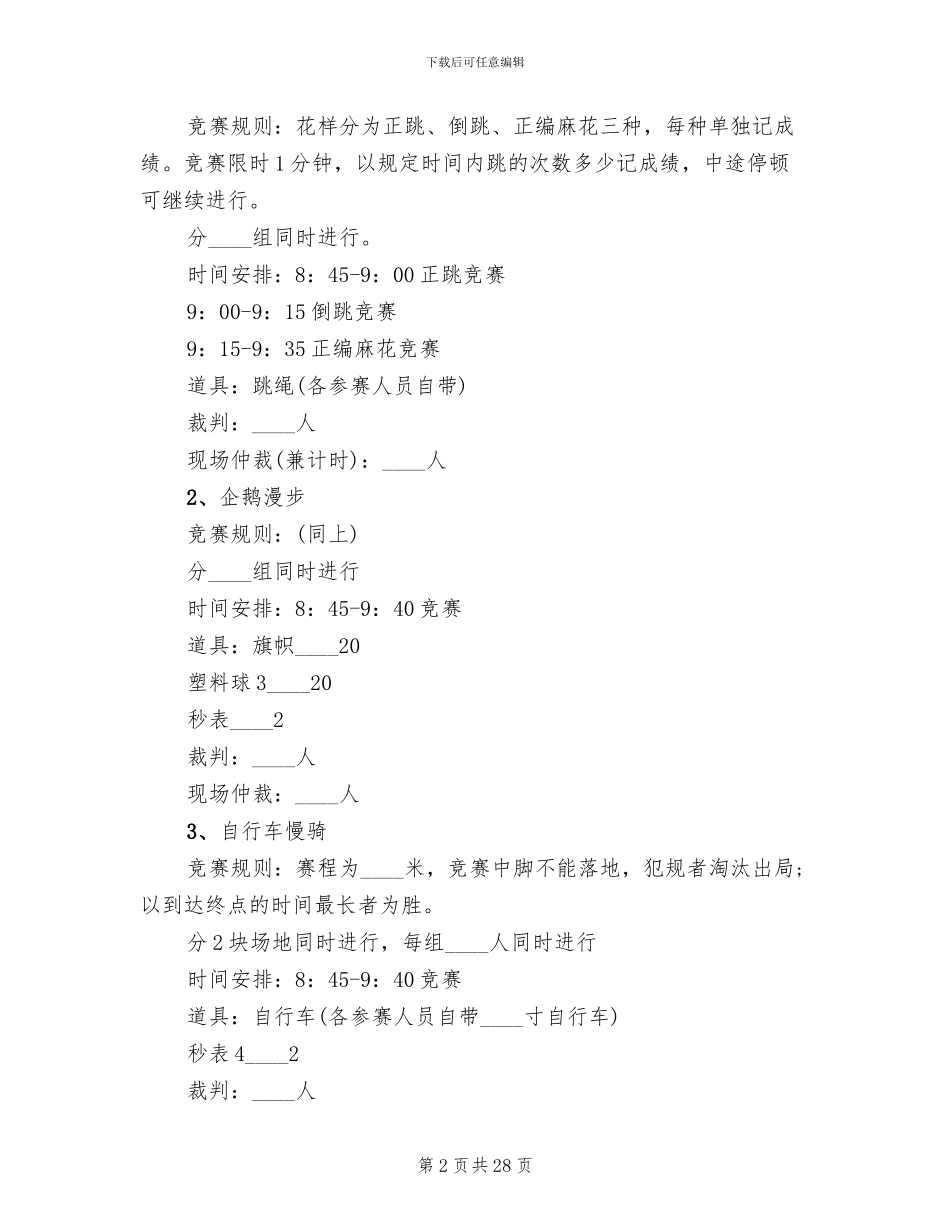 下载后可任意编辑

竞赛规则：花样分为正跳、倒跳、正编麻花三种，每种单独记成绩。竞赛限时1分钟，以规定时间内跳的次数多少记成绩，中途停顿可继续进行。

分____组同时进行。

时间安排：8：45-9：00正跳竞赛

9：00-9：15倒跳竞赛

9：15-9：35正编麻花竞赛

道具：跳绳(各参赛人员自带)

裁判：____人

现场仲裁(兼计时)：____人

2、企鹅漫步

竞赛规则：(同上)

分____组同时进行

时间安排：8：45-9：40竞赛

道具：旗帜____20

塑料球3____20

秒表____2

裁判：____人

现场仲裁：____人

3、自行车慢骑

竞赛规则：赛程为____米，竞赛中脚不能落地，犯规者淘汰出局；以到达终点的时间最长者为胜。

分2块场地同时进行，每组____人同时进行

时间安排：8：45-9：40竞赛

道具：自行车(各参赛人员自带____寸自行车)

秒表4____2

裁判：____人

第2页共28页